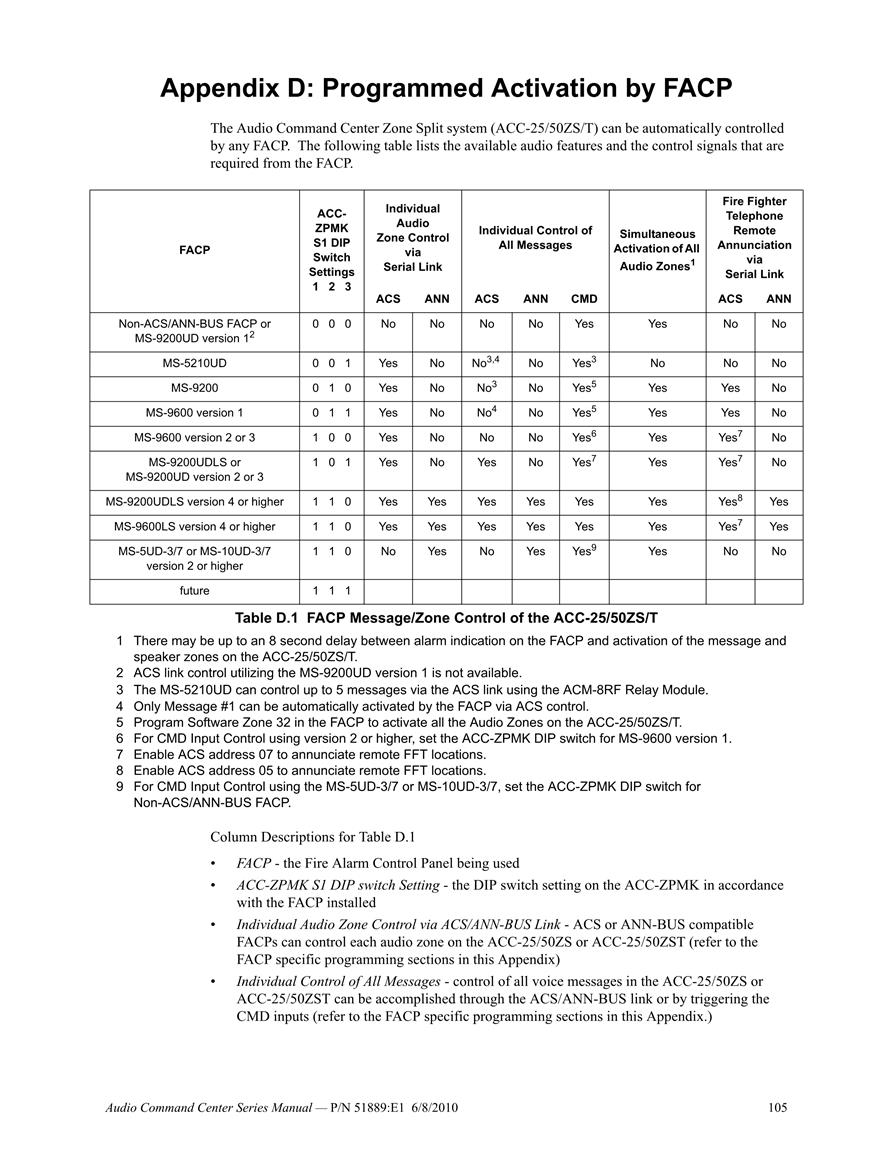 Appendix D: Programmed Activation by FACP

The Audio Command Center Zone Split system (ACC-25/50ZS/T) can be automatically controlled by any FACP. The following table lists the available audio features and the control signals that are required from the FACP.

| FACP | ACC-ZPMK S1 DIP Switch Settings 1 2 3 | Individual Audio Zone Control via Serial Link ACS | Individual Audio Zone Control via Serial Link ANN | Individual Control of All Messages ACS | Individual Control of All Messages ANN | Individual Control of All Messages CMD | Simultaneous Activation of All Audio Zones$^1$ | Fire Fighter Telephone Remote Annunciation via Serial Link ACS | Fire Fighter Telephone Remote Annunciation via Serial Link ANN |
|---|---|---|---|---|---|---|---|---|---|
| Non-ACS/ANN-BUS FACP or MS-9200UD version 1$^2$ | 0 0 0 | No | No | No | No | Yes | Yes | No | No |
| MS-5210UD | 0 0 1 | Yes | No | No$^{3,4}$ | No | Yes$^3$ | No | No | No |
| MS-9200 | 0 1 0 | Yes | No | No$^3$ | No | Yes$^5$ | Yes | Yes | No |
| MS-9600 version 1 | 0 1 1 | Yes | No | No$^4$ | No | Yes$^5$ | Yes | Yes | No |
| MS-9600 version 2 or 3 | 1 0 0 | Yes | No | No | No | Yes$^6$ | Yes | Yes$^7$ | No |
| MS-9200UDLS or MS-9200UD version 2 or 3 | 1 0 1 | Yes | No | Yes | No | Yes$^7$ | Yes | Yes$^7$ | No |
| MS-9200UDLS version 4 or higher | 1 1 0 | Yes | Yes | Yes | Yes | Yes | Yes | Yes$^8$ | Yes |
| MS-9600LS version 4 or higher | 1 1 0 | Yes | Yes | Yes | Yes | Yes | Yes | Yes$^7$ | Yes |
| MS-5UD-3/7 or MS-10UD-3/7 version 2 or higher | 1 1 0 | No | Yes | No | Yes | Yes$^9$ | Yes | No | No |
| future | 1 1 1 | | | | | | | | |

Table D.1 FACP Message/Zone Control of the ACC-25/50ZS/T

1 There may be up to an 8 second delay between alarm indication on the FACP and activation of the message and speaker zones on the ACC-25/50ZS/T.
2 ACS link control utilizing the MS-9200UD version 1 is not available.
3 The MS-5210UD can control up to 5 messages via the ACS link using the ACM-8RF Relay Module.
4 Only Message #1 can be automatically activated by the FACP via ACS control.
5 Program Software Zone 32 in the FACP to activate all the Audio Zones on the ACC-25/50ZS/T.
6 For CMD Input Control using version 2 or higher, set the ACC-ZPMK DIP switch for MS-9600 version 1.
7 Enable ACS address 07 to annunciate remote FFT locations.
8 Enable ACS address 05 to annunciate remote FFT locations.
9 For CMD Input Control using the MS-5UD-3/7 or MS-10UD-3/7, set the ACC-ZPMK DIP switch for Non-ACS/ANN-BUS FACP.

Column Descriptions for Table D.1

• FACP - the Fire Alarm Control Panel being used
• ACC-ZPMK S1 DIP switch Setting - the DIP switch setting on the ACC-ZPMK in accordance with the FACP installed
• Individual Audio Zone Control via ACS/ANN-BUS Link - ACS or ANN-BUS compatible FACPs can control each audio zone on the ACC-25/50ZS or ACC-25/50ZST (refer to the FACP specific programming sections in this Appendix)
• Individual Control of All Messages - control of all voice messages in the ACC-25/50ZS or ACC-25/50ZST can be accomplished through the ACS/ANN-BUS link or by triggering the CMD inputs (refer to the FACP specific programming sections in this Appendix.)

Audio Command Center Series Manual — P/N 51889:E1 6/8/2010 105